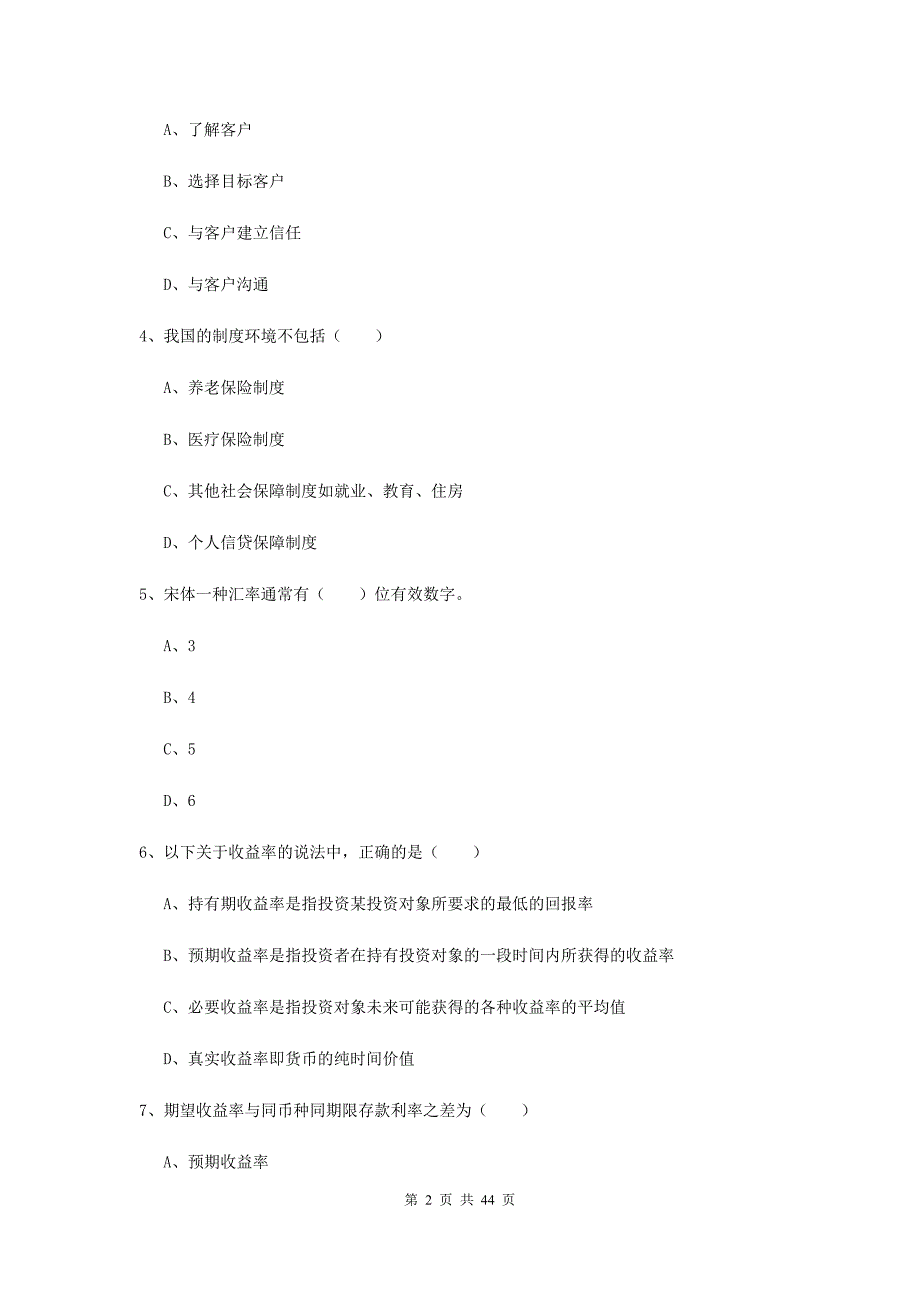 A、了解客户

B、选择目标客户

C、与客户建立信任

D、与客户沟通

4、我国的制度环境不包括（　　）

A、养老保险制度

B、医疗保险制度

C、其他社会保障制度如就业、教育、住房

D、个人信贷保障制度

5、宋体一种汇率通常有（　　）位有效数字。

A、3

B、4

C、5

D、6

6、以下关于收益率的说法中，正确的是（　　）

A、持有期收益率是指投资某投资对象所要求的最低的回报率

B、预期收益率是指投资者在持有投资对象的一段时间内所获得的收益率

C、必要收益率是指投资对象未来可能获得的各种收益率的平均值

D、真实收益率即货币的纯时间价值

7、期望收益率与同币种同期限存款利率之差为（　　）

A、预期收益率

第 2 页 共 44 页